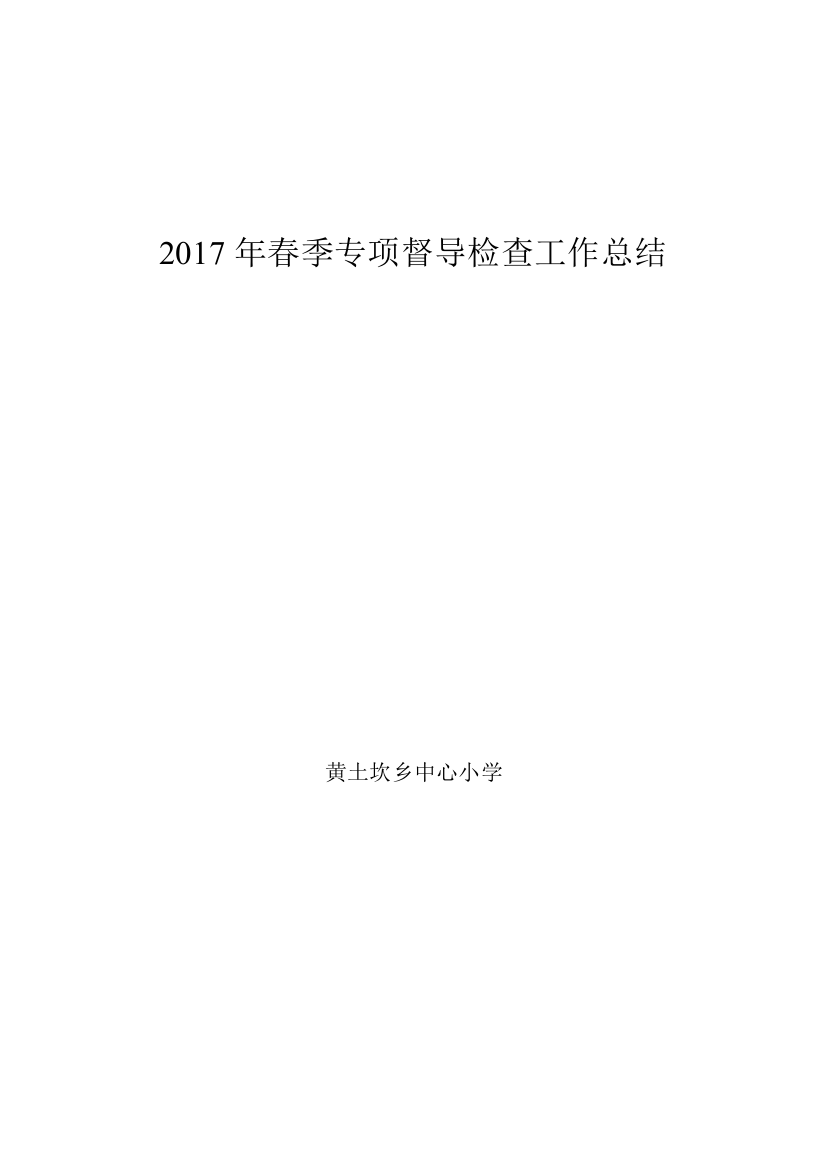 2017 年春季专项督导检查工作总结

黄土坎乡中心小学